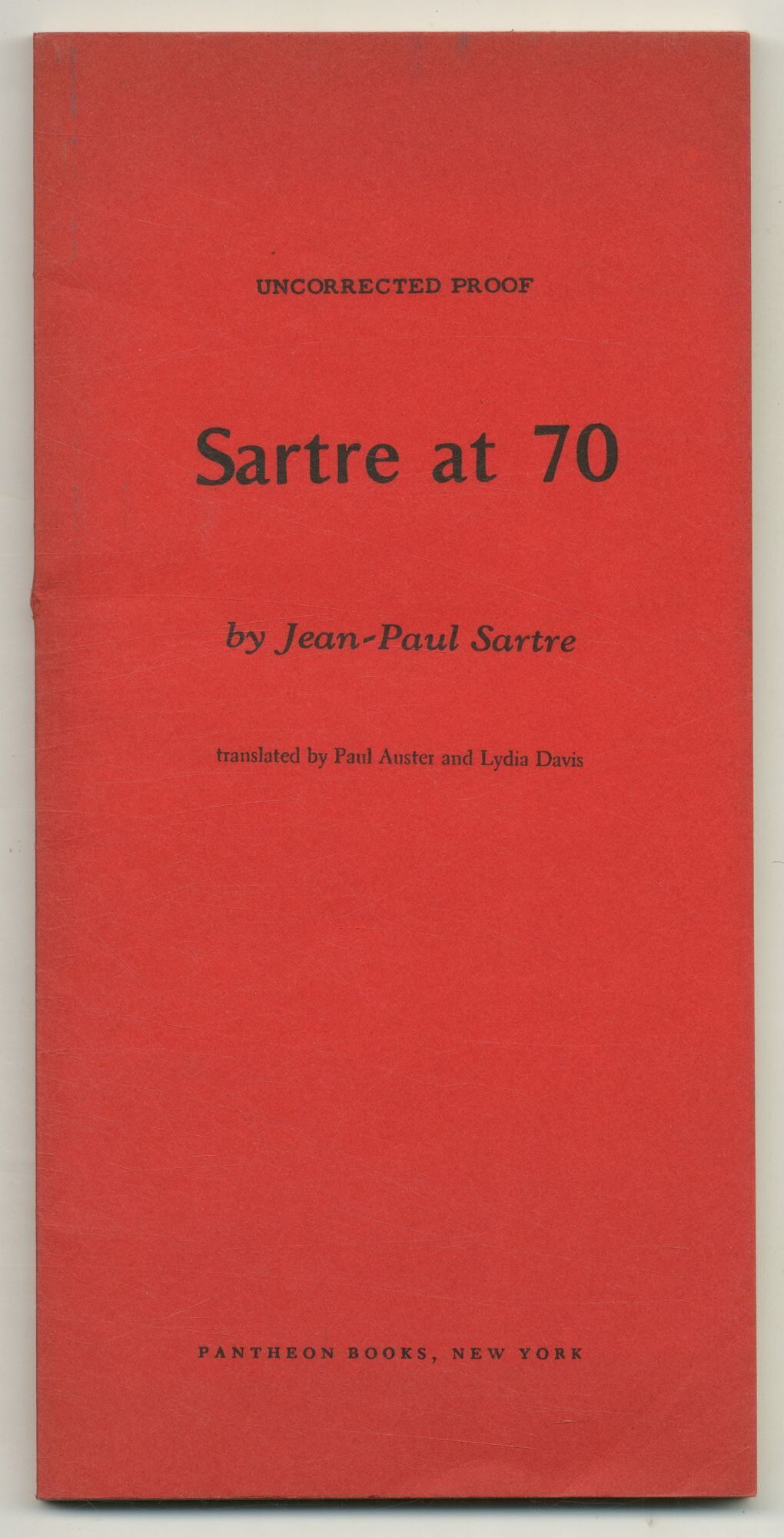 UNCORRECTED PROOF

Sartre at 70

by Jean-Paul Sartre

translated by Paul Auster and Lydia Davis

PANTHEON BOOKS, NEW YORK